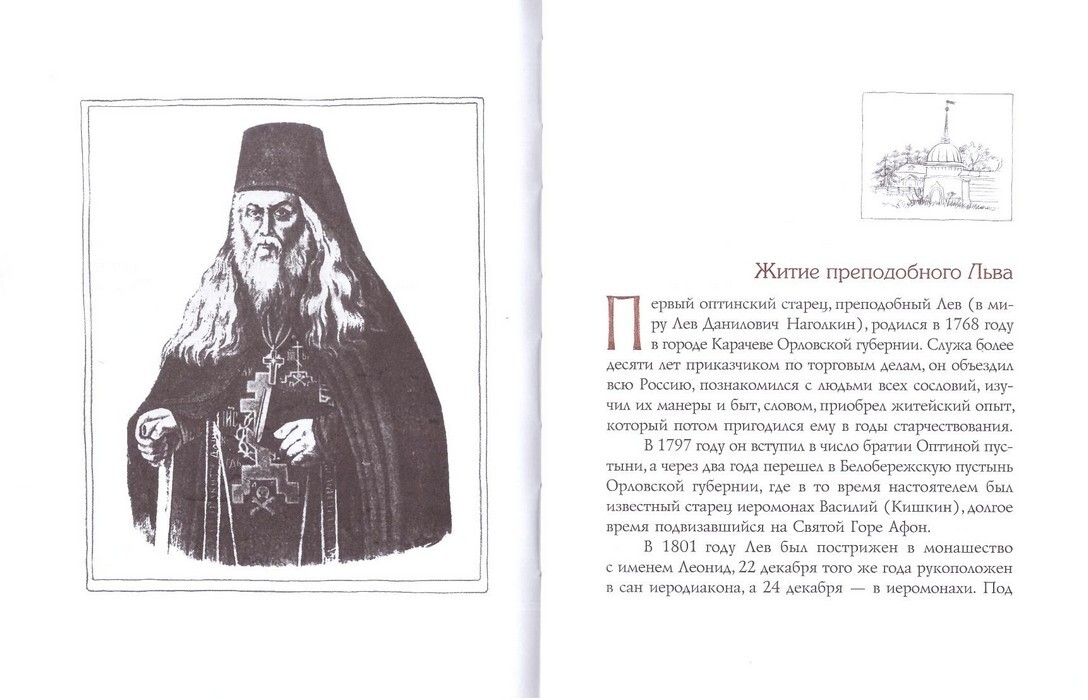 Житие преподобного Льва

Первый оптинский старец, преподобный Лев (в миру Лев Данилович Наголкин), родился в 1768 году в городе Карачеве Орловской губернии. Служа более десяти лет приказчиком по торговым делам, он объездил всю Россию, познакомился с людьми всех сословий, изучил их манеры и быт, словом, приобрел житейский опыт, который потом пригодился ему в годы старчествования.

В 1797 году он вступил в число братии Оптиной пустыни, а через два года перешел в Белобережскую пустынь Орловской губернии, где в то время настоятелем был известный старец иеромонах Василий (Кишкин), долгое время подвизавшийся на Святой Горе Афон.

В 1801 году Лев был пострижен в монашество с именем Леонид, 22 декабря того же года рукоположен в сан иеродиакона, а 24 декабря — в иеромонахи. Под